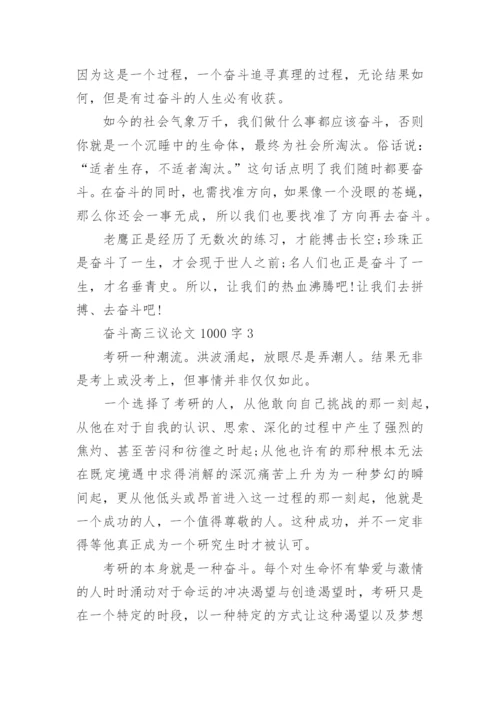 因为这是一个过程，一个奋斗追寻真理的过程，无论结果如何，但是有过奋斗的人生必有收获。

如今的社会气象万千，我们做什么事都应该奋斗，否则你就是一个沉睡中的生命体，最终为社会所淘汰。俗话说：“适者生存，不适者淘汰。”这句话点明了我们随时都要奋斗。在奋斗的同时，也需找准方向，如果像一个没眼的苍蝇，那么你还会一事无成，所以我们也要找准了方向再去奋斗。

老鹰正是经历了无数次的练习，才能搏击长空;珍珠正是奋斗了一生，才会现于世人之前;名人们也正是奋斗了一生，才名垂青史。所以，让我们的热血沸腾吧!让我们去拼搏、去奋斗吧!

奋斗高三议论文 1000 字 3

考研一种潮流。洪波涌起，放眼尽是弄潮人。结果无非是考上或没考上，但事情并非仅仅如此。

一个选择了考研的人，从他敢向自己挑战的那一刻起，从他在对于自我的认识、思索、深化的过程中产生了强烈的焦灼、甚至苦闷和彷徨之时起;从他也许有的那种根本无法在既定境遇中求得消解的深沉痛苦上升为为一种梦幻的瞬间起，更从他低头或昂首进入这一过程的那一刻起，他就是一个成功的人，一个值得尊敬的人。这种成功，并不一定非得等他真正成为一个研究生时才被认可。

考研的本身就是一种奋斗。每个对生命怀有挚爱与激情的人时时涌动对于命运的冲决渴望与创造渴望时，考研只是在一个特定的时段，以一种特定的方式让这种渴望以及梦想